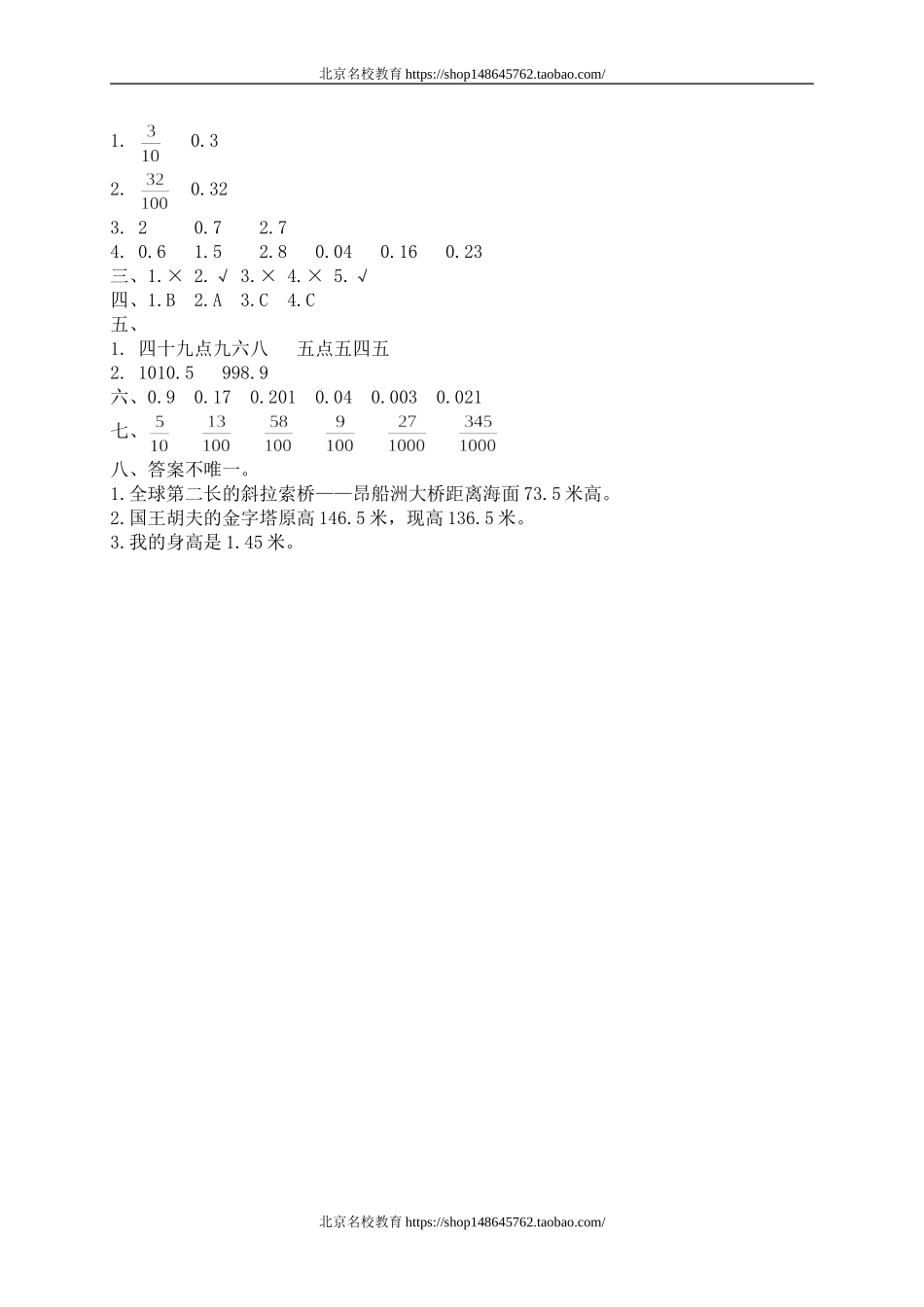 北京名校教育 https://shop148645762.taobao.com/

1. $\frac{3}{10}$ 0.3
2. $\frac{32}{100}$ 0.32
3. 2 0.7 2.7
4. 0.6 1.5 2.8 0.04 0.16 0.23
三、1.× 2.√ 3.× 4.× 5.√
四、1.B 2.A 3.C 4.C
五、
1. 四十九点九六八 五点五四五
2. 1010.5 998.9
六、0.9 0.17 0.201 0.04 0.003 0.021
七、$\frac{5}{10}$ $\frac{13}{100}$ $\frac{58}{100}$ $\frac{9}{100}$ $\frac{27}{1000}$ $\frac{345}{1000}$
八、答案不唯一。
1.全球第二长的斜拉索桥——昂船洲大桥距离海面 73.5 米高。
2.国王胡夫的金字塔原高 146.5 米，现高 136.5 米。
3.我的身高是 1.45 米。

北京名校教育 https://shop148645762.taobao.com/